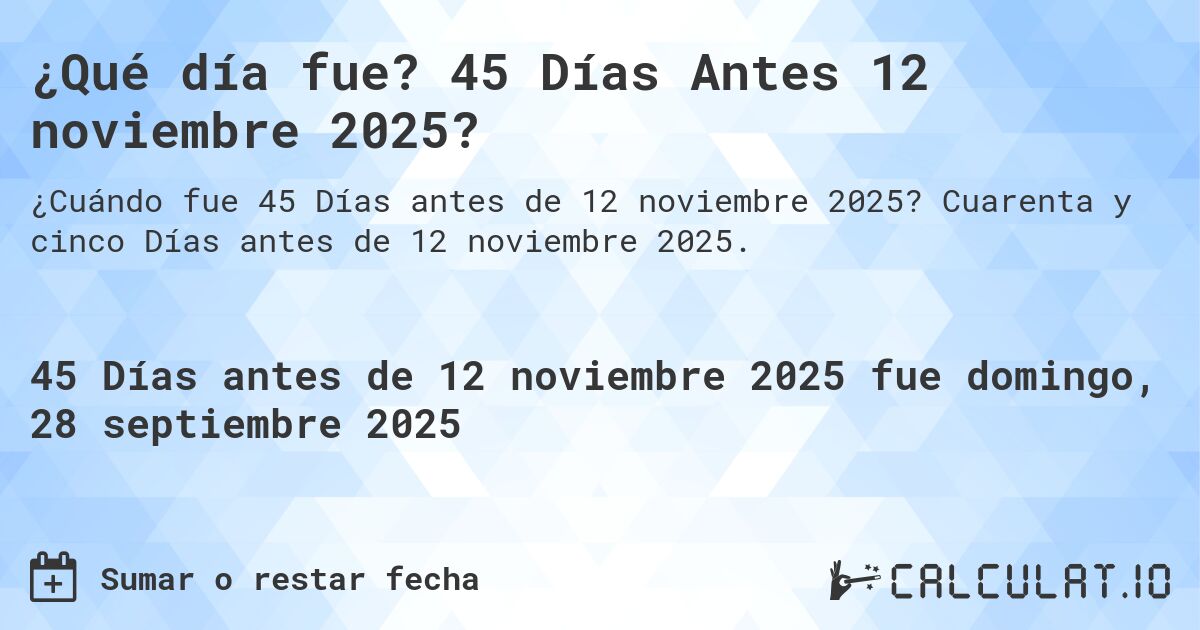 ¿Qué día fue? 45 Días Antes 12 noviembre 2025?

¿Cuándo fue 45 Días antes de 12 noviembre 2025? Cuarenta y cinco Días antes de 12 noviembre 2025.

45 Días antes de 12 noviembre 2025 fue domingo, 28 septiembre 2025

Sumar o restar fecha

CALCULAT.IO